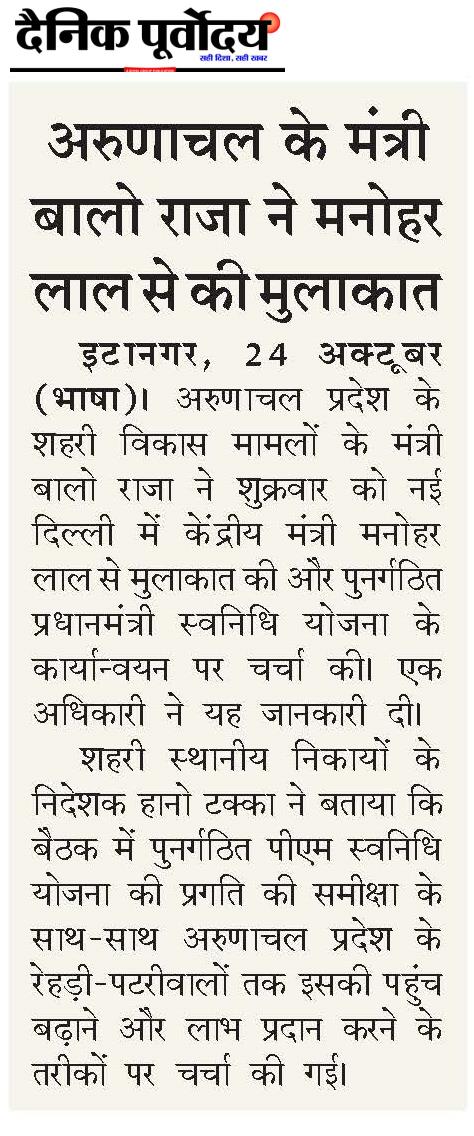 दैनिक पूर्वोदय
सही दिशा, सही खबर

अरुणाचल के मंत्री बालो राजा ने मनोहर लाल से की मुलाकात

इटानगर, 24 अक्टूबर (भाषा)। अरुणाचल प्रदेश के शहरी विकास मामलों के मंत्री बालो राजा ने शुक्रवार को नई दिल्ली में केंद्रीय मंत्री मनोहर लाल से मुलाकात की और पुनर्गठित प्रधानमंत्री स्वनिधि योजना के कार्यान्वयन पर चर्चा की। एक अधिकारी ने यह जानकारी दी।

शहरी स्थानीय निकायों के निदेशक हानो टक्का ने बताया कि बैठक में पुनर्गठित पीएम स्वनिधि योजना की प्रगति की समीक्षा के साथ-साथ अरुणाचल प्रदेश के रेहड़ी-पटरीवालों तक इसकी पहुंच बढ़ाने और लाभ प्रदान करने के तरीकों पर चर्चा की गई।